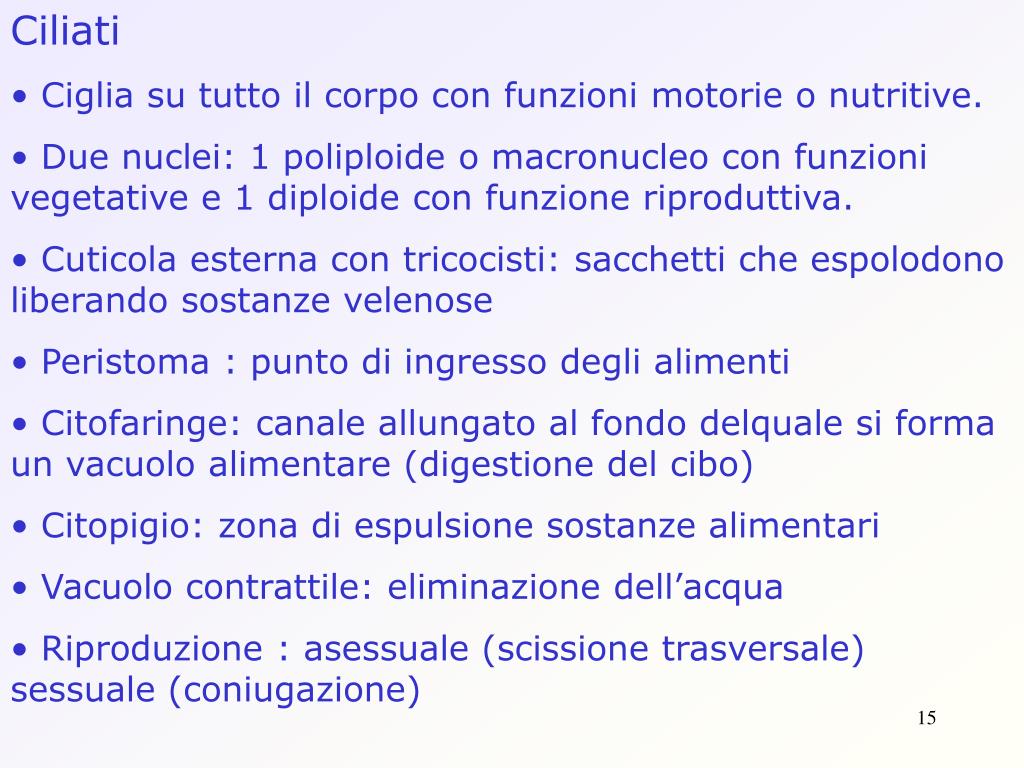 Ciliati

• Ciglia su tutto il corpo con funzioni motorie o nutritive.

• Due nuclei: 1 poliploide o macronucleo con funzioni vegetative e 1 diploide con funzione riproduttiva.

• Cuticola esterna con tricocisti: sacchetti che espolodono liberando sostanze velenose

• Peristoma : punto di ingresso degli alimenti

• Citofaringe: canale allungato al fondo delquale si forma un vacuolo alimentare (digestione del cibo)

• Citopigio: zona di espulsione sostanze alimentari

• Vacuolo contrattile: eliminazione dell’acqua

• Riproduzione : asessuale (scissione trasversale) sessuale (coniugazione)

15